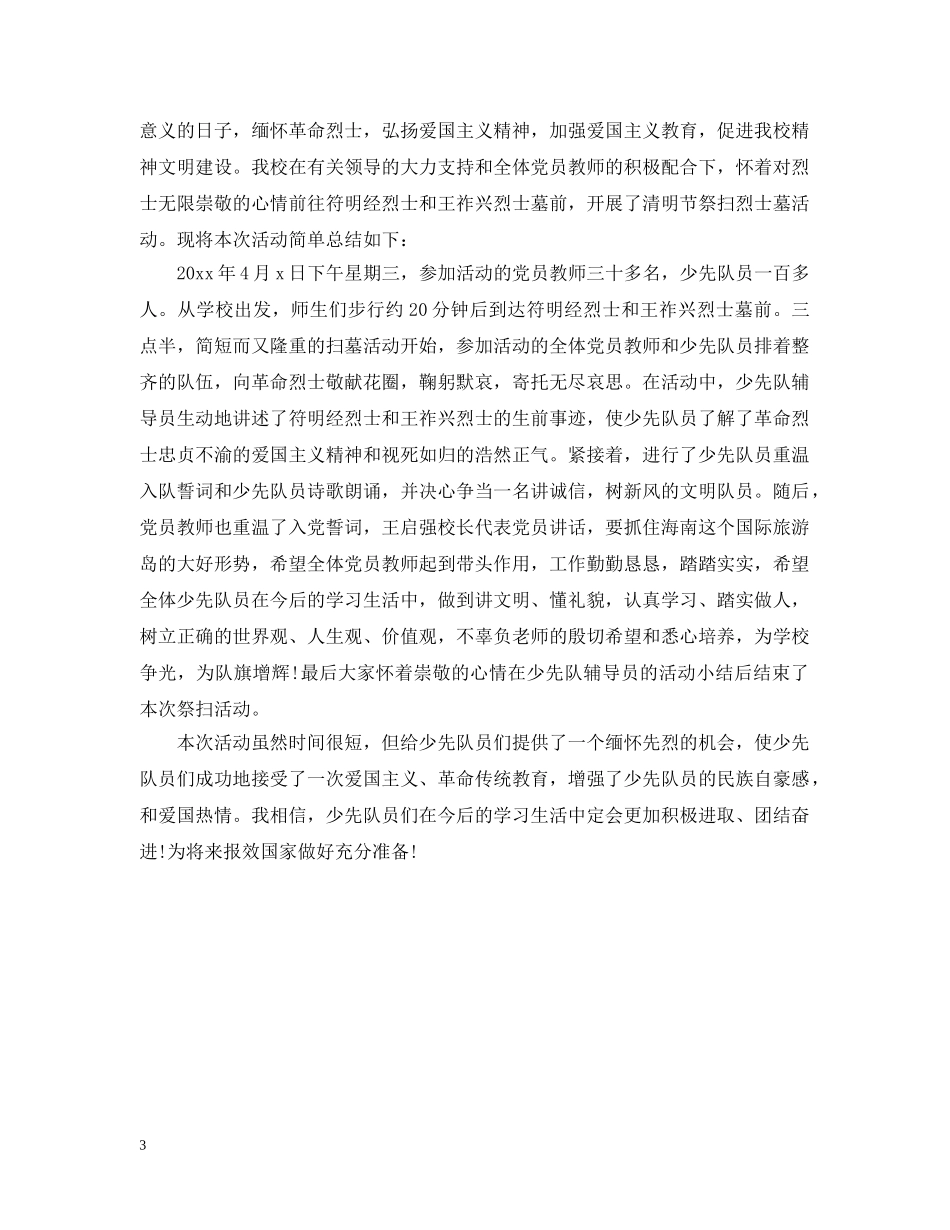 意义的日子，缅怀革命烈士，弘扬爱国主义精神，加强爱国主义教育，促进我校精神文明建设。我校在有关领导的大力支持和全体党员教师的积极配合下，怀着对烈士无限崇敬的心情前往符明经烈士和王祚兴烈士墓前，开展了清明节祭扫烈士墓活动。现将本次活动简单总结如下：

20xx 年 4 月 x 日下午星期三，参加活动的党员教师三十多名，少先队员一百多人。从学校出发，师生们步行约 20 分钟后到达符明经烈士和王祚兴烈士墓前。三点半，简短而又隆重的扫墓活动开始，参加活动的全体党员教师和少先队员排着整齐的队伍，向革命烈士敬献花圈，鞠躬默哀，寄托无尽哀思。在活动中，少先队辅导员生动地讲述了符明经烈士和王祚兴烈士的生前事迹，使少先队员了解了革命烈士忠贞不渝的爱国主义精神和视死如归的浩然正气。紧接着，进行了少先队员重温入队誓词和少先队员诗歌朗诵，并决心争当一名讲诚信，树新风的文明队员。随后，党员教师也重温了入党誓词，王启强校长代表党员讲话，要抓住海南这个国际旅游岛的大好形势，希望全体党员教师起到带头作用，工作勤勤恳恳，踏踏实实，希望全体少先队员在今后的学习生活中，做到讲文明、懂礼貌，认真学习、踏实做人，树立正确的世界观、人生观、价值观，不辜负老师的殷切希望和悉心培养，为学校争光，为队旗增辉!最后大家怀着崇敬的心情在少先队辅导员的活动小结后结束了本次祭扫活动。

本次活动虽然时间很短，但给少先队员们提供了一个缅怀先烈的机会，使少先队员们成功地接受了一次爱国主义、革命传统教育，增强了少先队员的民族自豪感，和爱国热情。我相信，少先队员们在今后的学习生活中定会更加积极进取、团结奋进!为将来报效国家做好充分准备!

3